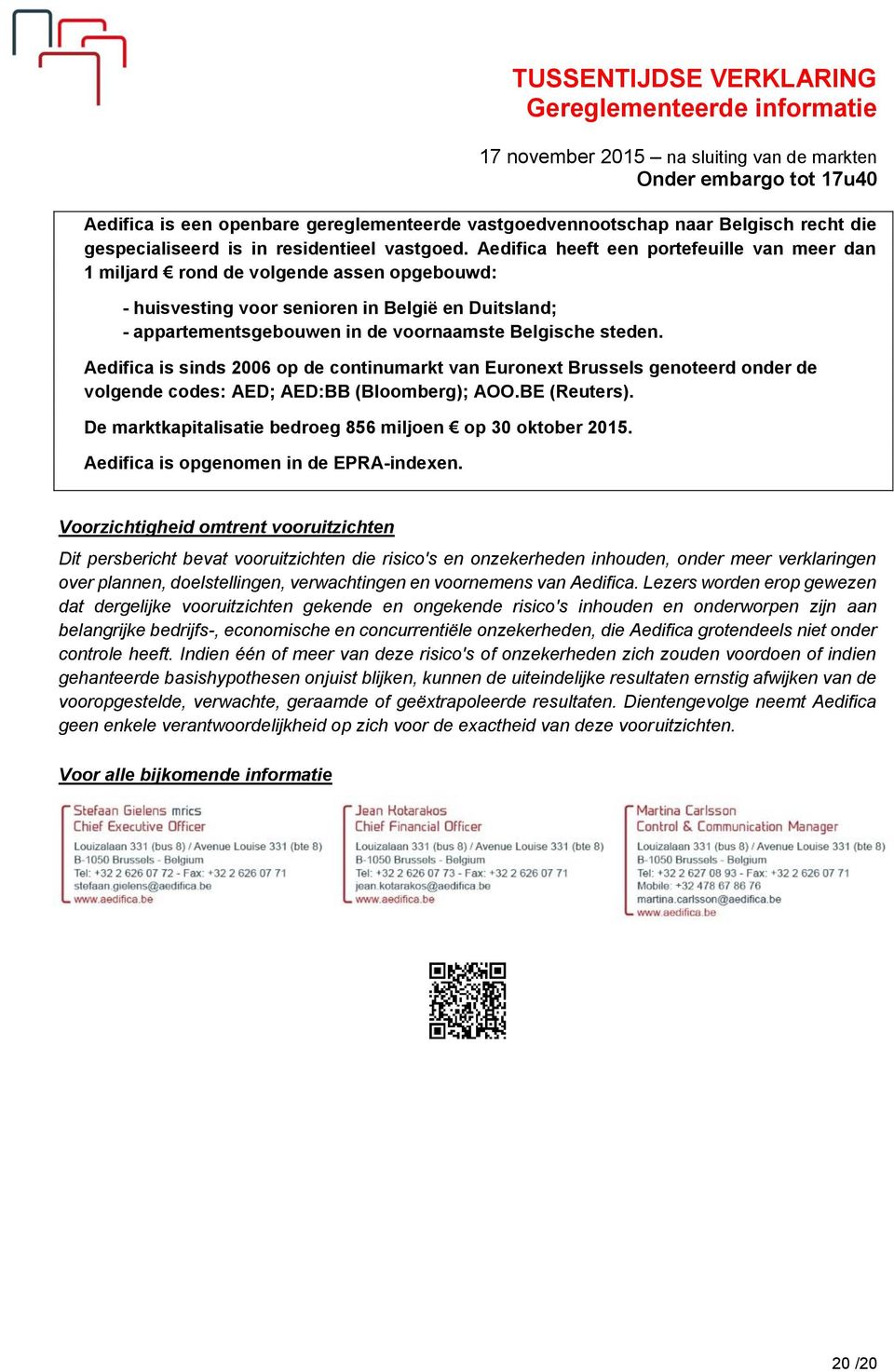 TUSSENTIJDSE VERKLARING
Gereglementeerde informatie

17 november 2015 – na sluiting van de markten
Onder embargo tot 17u40

Aedifica is een openbare gereglementeerde vastgoedvennootschap naar Belgisch recht die gespecialiseerd is in residentieel vastgoed. Aedifica heeft een portefeuille van meer dan 1 miljard € rond de volgende assen opgebouwd:

- huisvesting voor senioren in België en Duitsland;
- appartementsgebouwen in de voornaamste Belgische steden.

Aedifica is sinds 2006 op de continumarkt van Euronext Brussels genoteerd onder de volgende codes: AED; AED:BB (Bloomberg); AOO.BE (Reuters).

De marktkapitalisatie bedroeg 856 miljoen € op 30 oktober 2015.

Aedifica is opgenomen in de EPRA-indexen.

Voorzichtigheid omtrent vooruitzichten

Dit persbericht bevat vooruitzichten die risico's en onzekerheden inhouden, onder meer verklaringen over plannen, doelstellingen, verwachtingen en voornemens van Aedifica. Lezers worden erop gewezen dat dergelijke vooruitzichten gekende en ongekende risico's inhouden en onderworpen zijn aan belangrijke bedrijfs-, economische en concurrentiële onzekerheden, die Aedifica grotendeels niet onder controle heeft. Indien één of meer van deze risico's of onzekerheden zich zouden voordoen of indien gehanteerde basishypothesen onjuist blijken, kunnen de uiteindelijke resultaten ernstig afwijken van de vooropgestelde, verwachte, geraamde of geëxtrapoleerde resultaten. Dientengevolge neemt Aedifica geen enkele verantwoordelijkheid op zich voor de exactheid van deze vooruitzichten.

Voor alle bijkomende informatie

Stefaan Gielens mrics
Chief Executive Officer
Louizalaan 331 (bus 8) / Avenue Louise 331 (bte 8)
B-1050 Brussels - Belgium
Tel: +32 2 626 07 72 - Fax: +32 2 626 07 71
stefaan.gielens@aedifica.be
www.aedifica.be

Jean Kotarakos
Chief Financial Officer
Louizalaan 331 (bus 8) / Avenue Louise 331 (bte 8)
B-1050 Brussels - Belgium
Tel: +32 2 626 07 73 - Fax: +32 2 626 07 71
jean.kotarakos@aedifica.be
www.aedifica.be

Martina Carlsson
Control & Communication Manager
Louizalaan 331 (bus 8) / Avenue Louise 331 (bte 8)
B-1050 Brussels - Belgium
Tel: +32 2 627 08 93 - Fax: +32 2 626 07 71
Mobile: +32 478 67 86 76
martina.carlsson@aedifica.be
www.aedifica.be

20 /20